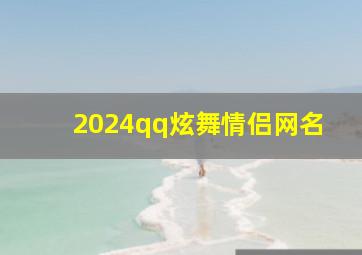 2024qq炫舞情侣网名